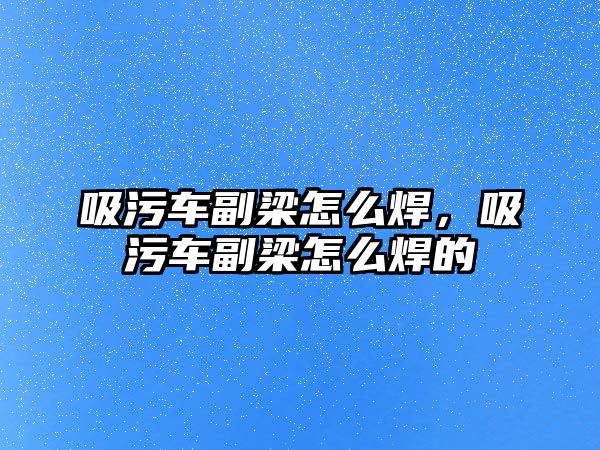 吸污车副梁怎么焊，吸污车副梁怎么焊的